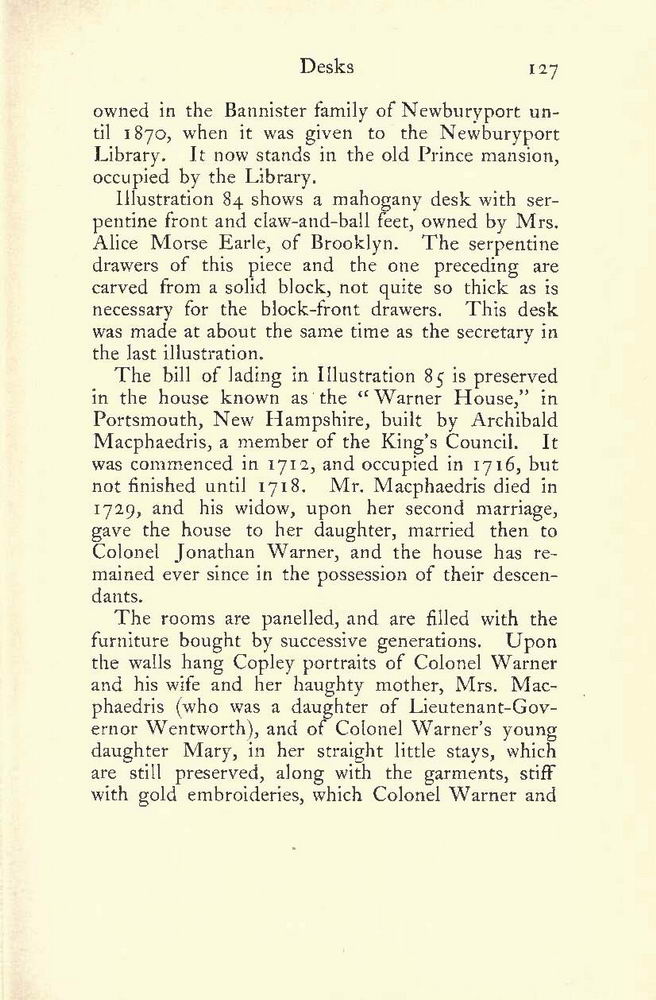 Desks 127

owned in the Bannister family of Newburyport until 1870, when it was given to the Newburyport Library. It now stands in the old Prince mansion, occupied by the Library.

Illustration 84 shows a mahogany desk with serpentine front and claw-and-ball feet, owned by Mrs. Alice Morse Earle, of Brooklyn. The serpentine drawers of this piece and the one preceding are carved from a solid block, not quite so thick as is necessary for the block-front drawers. This desk was made at about the same time as the secretary in the last illustration.

The bill of lading in Illustration 85 is preserved in the house known as the "Warner House," in Portsmouth, New Hampshire, built by Archibald Macphaedris, a member of the King's Council. It was commenced in 1712, and occupied in 1716, but not finished until 1718. Mr. Macphaedris died in 1729, and his widow, upon her second marriage, gave the house to her daughter, married then to Colonel Jonathan Warner, and the house has remained ever since in the possession of their descendants.

The rooms are panelled, and are filled with the furniture bought by successive generations. Upon the walls hang Copley portraits of Colonel Warner and his wife and her haughty mother, Mrs. Macphaedris (who was a daughter of Lieutenant-Governor Wentworth), and of Colonel Warner's young daughter Mary, in her straight little stays, which are still preserved, along with the garments, stiff with gold embroideries, which Colonel Warner and